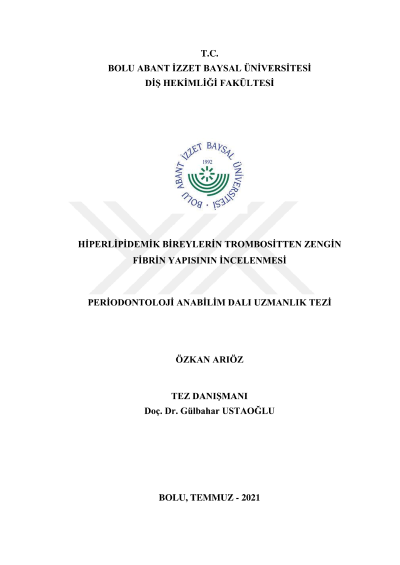 T.C.
BOLU ABANT İZZET BAYSAL ÜNİVERSİTESİ
DİŞ HEKİMLİĞİ FAKÜLTESİ

BOLU ABANT İZZET BAYSAL ÜNİVERSİTESİ
1992

HİPERLİPİDEMİK BİREYLERİN TROMBOSİTTEN ZENGİN FİBRİN YAPISININ İNCELENMESİ

PERİODONTOLOJİ ANABİLİM DALI UZMANLIK TEZİ

ÖZKAN ARIÖZ

TEZ DANIŞMANI
Doç. Dr. Gülbahar USTAOĞLU

BOLU, TEMMUZ - 2021